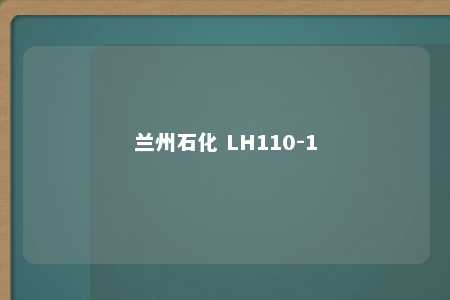 兰州石化 LH110-1